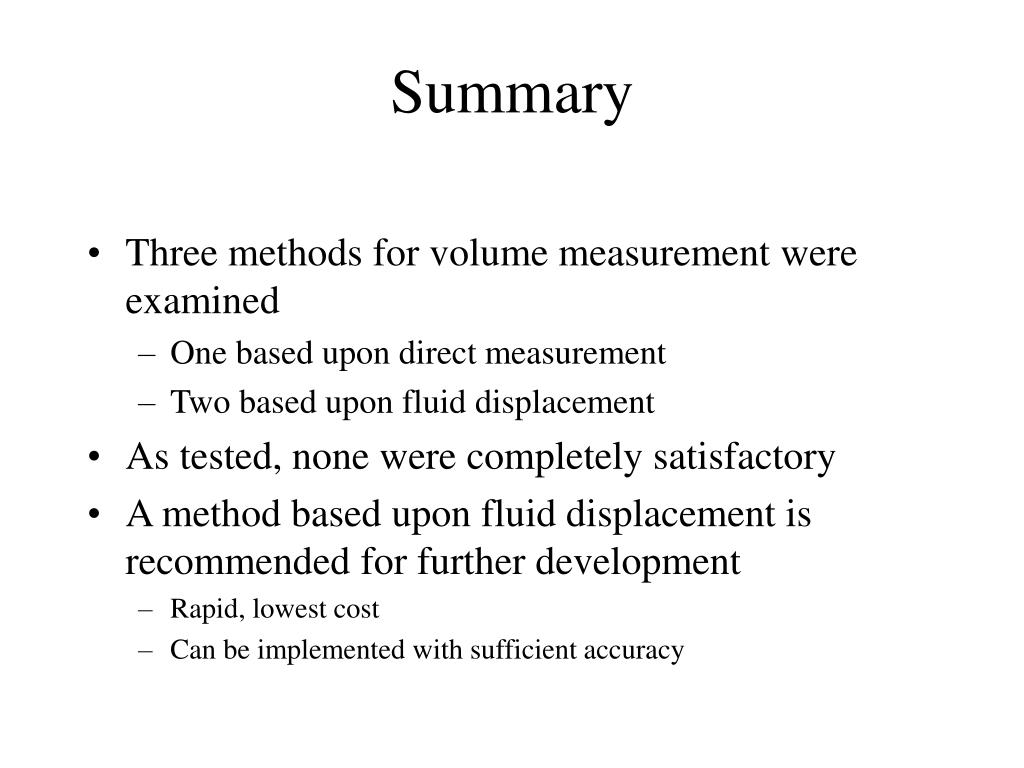 Summary

• Three methods for volume measurement were examined
– One based upon direct measurement
– Two based upon fluid displacement

• As tested, none were completely satisfactory

• A method based upon fluid displacement is recommended for further development
– Rapid, lowest cost
– Can be implemented with sufficient accuracy